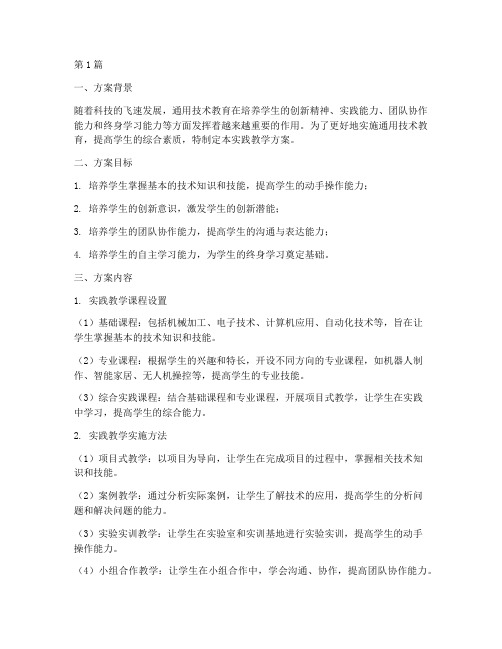 第1篇

一、方案背景

随着科技的飞速发展，通用技术教育在培养学生的创新精神、实践能力、团队协作能力和终身学习能力等方面发挥着越来越重要的作用。为了更好地实施通用技术教育，提高学生的综合素质，特制定本实践教学方案。

二、方案目标

1. 培养学生掌握基本的技术知识和技能，提高学生的动手操作能力；

2. 培养学生的创新意识，激发学生的创新潜能；

3. 培养学生的团队协作能力，提高学生的沟通与表达能力；

4. 培养学生的自主学习能力，为学生的终身学习奠定基础。

三、方案内容

1. 实践教学课程设置

（1）基础课程：包括机械加工、电子技术、计算机应用、自动化技术等，旨在让学生掌握基本的技术知识和技能。

（2）专业课程：根据学生的兴趣和特长，开设不同方向的专业课程，如机器人制作、智能家居、无人机操控等，提高学生的专业技能。

（3）综合实践课程：结合基础课程和专业课程，开展项目式教学，让学生在实践中学习，提高学生的综合能力。

2. 实践教学实施方法

（1）项目式教学：以项目为导向，让学生在完成项目的过程中，掌握相关技术知识和技能。

（2）案例教学：通过分析实际案例，让学生了解技术的应用，提高学生的分析问题和解决问题的能力。

（3）实验实训教学：让学生在实验室和实训基地进行实验实训，提高学生的动手操作能力。

（4）小组合作教学：让学生在小组合作中，学会沟通、协作，提高团队协作能力。